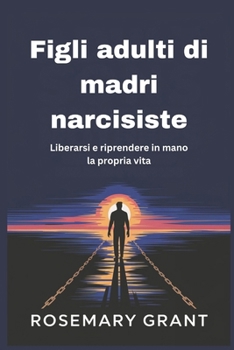 Figli adulti di madri narcisiste

Liberarsi e riprendere in mano la propria vita

ROSEMARY GRANT